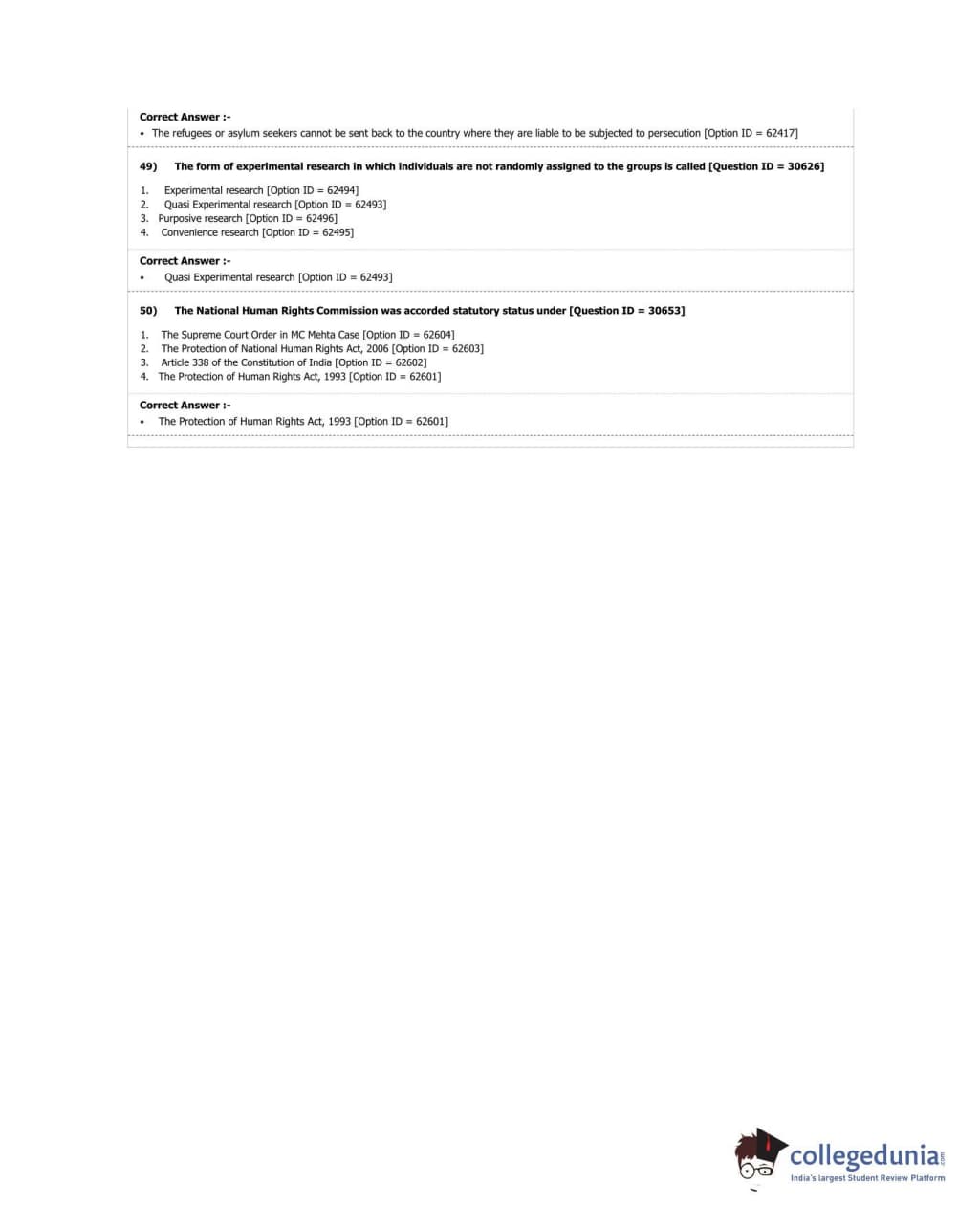 Correct Answer :-
• The refugees or asylum seekers cannot be sent back to the country where they are liable to be subjected to persecution [Option ID = 62417]

49) The form of experimental research in which individuals are not randomly assigned to the groups is called [Question ID = 30626]

1. Experimental research [Option ID = 62494]
2. Quasi Experimental research [Option ID = 62493]
3. Purposive research [Option ID = 62496]
4. Convenience research [Option ID = 62495]

Correct Answer :-
• Quasi Experimental research [Option ID = 62493]

50) The National Human Rights Commission was accorded statutory status under [Question ID = 30653]

1. The Supreme Court Order in MC Mehta Case [Option ID = 62604]
2. The Protection of National Human Rights Act, 2006 [Option ID = 62603]
3. Article 338 of the Constitution of India [Option ID = 62602]
4. The Protection of Human Rights Act, 1993 [Option ID = 62601]

Correct Answer :-
• The Protection of Human Rights Act, 1993 [Option ID = 62601]

collegedunia.com
India's largest Student Review Platform